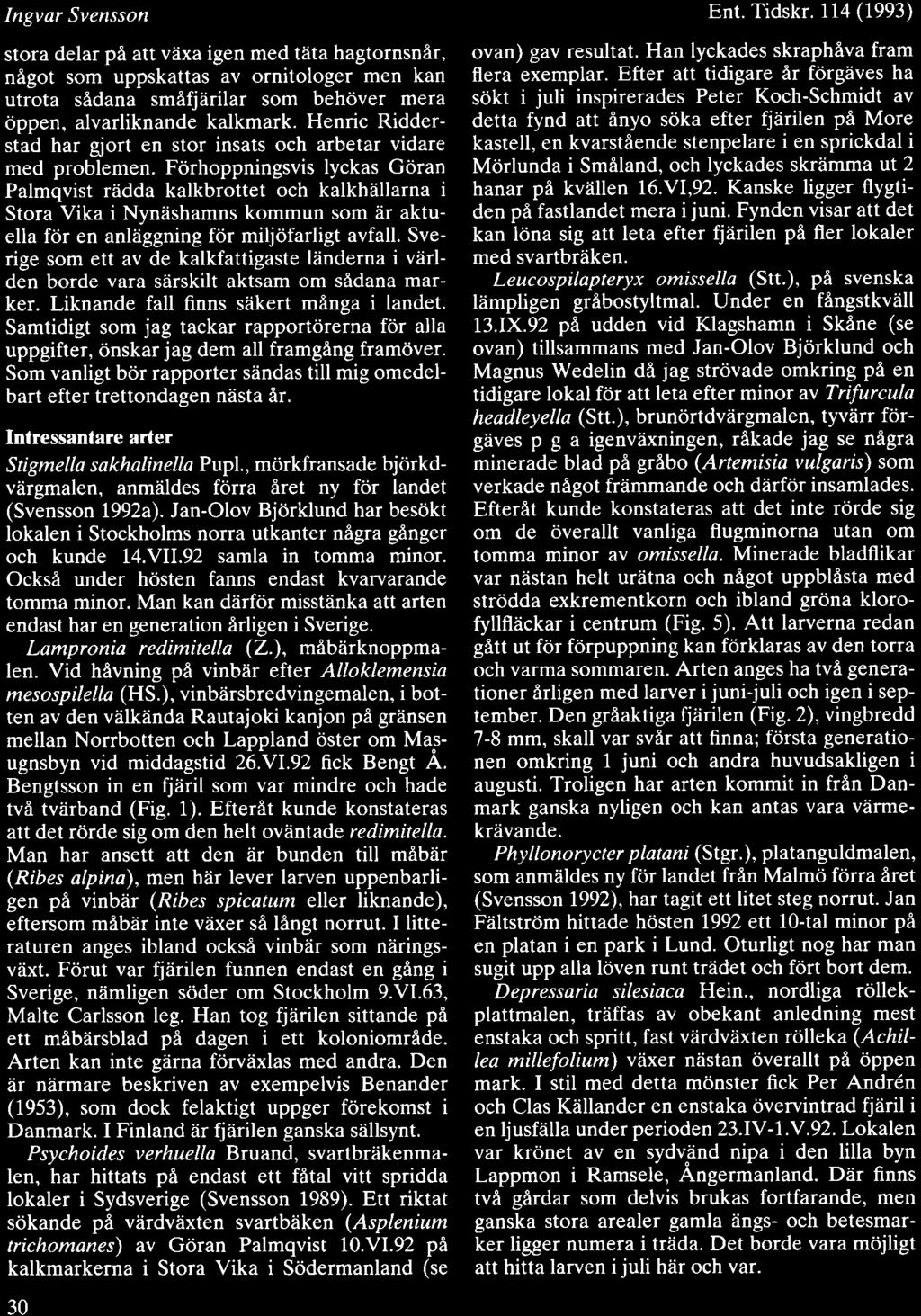 Ingvar Svensson

Ent. Tidskr. 114 (1993)

stora delar på att växa igen med täta hagtornsnår, något som uppskattas av ornitologer men kan utrota sådana småfjärilar som behöver mera öppen, alvarliknande kalkmark. Henric Ridderstad har gjort en stor insats och arbetar vidare med problemen. Förhoppningsvis lyckas Göran Palmqvist rädda kalkbrottet och kalkhällarna i Stora Vika i Nynäshamns kommun som är aktuella för en anläggning för miljöfarligt avfall. Sverige som ett av de kalkfattigaste länderna i världen borde vara särskilt aktsam om sådana marker. Liknande fall finns säkert många i landet. Samtidigt som jag tackar rapportörerna för alla uppgifter, önskar jag dem all framgång framöver. Som vanligt bör rapporter sändas till mig omedelbart efter trettondagen nästa år.

Intressantare arter

Stigmella sakhalinella Pupl., mörkfransade björkdvärgmalen, anmäldes förra året ny för landet (Svensson 1992a). Jan-Olov Björklund har besökt lokalen i Stockholms norra utkanter några gånger och kunde 14.VII.92 samla in tomma minor. Också under hösten fanns endast kvarvarande tomma minor. Man kan därför misstänka att arten endast har en generation årligen i Sverige.

Lampronia redimitella (Z.), måbärknoppmalen. Vid håvning på vinbär efter Alloklemensia mesospilella (HS.), vinbärsbredvingemalen, i botten av den välkända Rautajoki kanjon på gränsen mellan Norrbotten och Lappland öster om Masugnsbyn vid middagstid 26.VI.92 fick Bengt Å. Bengtsson in en fjäril som var mindre och hade två tvärband (Fig. 1). Efteråt kunde konstateras att det rörde sig om den helt oväntade redimitella. Man har ansett att den är bunden till måbär (Ribes alpina), men här lever larven uppenbarligen på vinbär (Ribes spicatum eller liknande), eftersom måbär inte växer så långt norrut. I litteraturen anges ibland också vinbär som näringsväxt. Förut var fjärilen funnen endast en gång i Sverige, nämligen söder om Stockholm 9.VI.63, Malte Carlsson leg. Han tog fjärilen sittande på ett måbärsblad på dagen i ett koloniområde. Arten kan inte gärna förväxlas med andra. Den är närmare beskriven av exempelvis Benander (1953), som dock felaktigt uppger förekomst i Danmark. I Finland är fjärilen ganska sällsynt.

Psychoides verhuella Bruand, svartbräkenmalen, har hittats på endast ett fåtal vitt spridda lokaler i Sydsverige (Svensson 1989). Ett riktat sökande på värdväxten svartbäken (Asplenium trichomanes) av Göran Palmqvist 10.VI.92 på kalkmarkerna i Stora Vika i Södermanland (se ovan) gav resultat. Han lyckades skraphåva fram flera exemplar. Efter att tidigare år förgäves ha sökt i juli inspirerades Peter Koch-Schmidt av detta fynd att ånyo söka efter fjärilen på More kastell, en kvarstående stenpelare i en sprickdal i Mörlunda i Småland, och lyckades skrämma ut 2 hanar på kvällen 16.VI,92. Kanske ligger flygtiden på fastlandet mera i juni. Fynden visar att det kan löna sig att leta efter fjärilen på fler lokaler med svartbräken.

Leucospilapteryx omissella (Stt.), på svenska lämpligen gråbostyltmal. Under en fångstkväll 13.IX.92 på udden vid Klagshamn i Skåne (se ovan) tillsammans med Jan-Olov Björklund och Magnus Wedelin då jag strövade omkring på en tidigare lokal för att leta efter minor av Trifurcula headleyella (Stt.), brunörtdvärgmalen, tyvärr förgäves p g a igenväxningen, råkade jag se några minerade blad på gråbo (Artemisia vulgaris) som verkade något främmande och därför insamlades. Efteråt kunde konstateras att det inte rörde sig om de överallt vanliga flugminorna utan om tomma minor av omissella. Minerade bladflikar var nästan helt urätna och något uppblåsta med strödda exkrementkorn och ibland gröna klorofyllfläckar i centrum (Fig. 5). Att larverna redan gått ut för förpuppning kan förklaras av den torra och varma sommaren. Arten anges ha två generationer årligen med larver i juni-juli och igen i september. Den gråaktiga fjärilen (Fig. 2), vingbredd 7-8 mm, skall var svår att finna; första generationen omkring 1 juni och andra huvudsakligen i augusti. Troligen har arten kommit in från Danmark ganska nyligen och kan antas vara värmekrävande.

Phyllonorycter platani (Stgr.), platanguldmalen, som anmäldes ny för landet från Malmö förra året (Svensson 1992), har tagit ett litet steg norrut. Jan Fältström hittade hösten 1992 ett 10-tal minor på en platan i en park i Lund. Oturligt nog har man sugit upp alla löven runt trädet och fört bort dem.

Depressaria silesiaca Hein., nordliga röllekplattmalen, träffas av obekant anledning mest enstaka och spritt, fast värdväxten rölleka (Achillea millefolium) växer nästan överallt på öppen mark. I stil med detta mönster fick Per Andrén och Clas Källander en enstaka övervintrad fjäril i en ljusfälla under perioden 23.IV-1.V.92. Lokalen var krönet av en sydvänd nipa i den lilla byn Lappmon i Ramsele, Ångermanland. Där finns två gårdar som delvis brukas fortfarande, men ganska stora arealer gamla ängs- och betesmarker ligger numera i träda. Det borde vara möjligt att hitta larven i juli här och var.

30